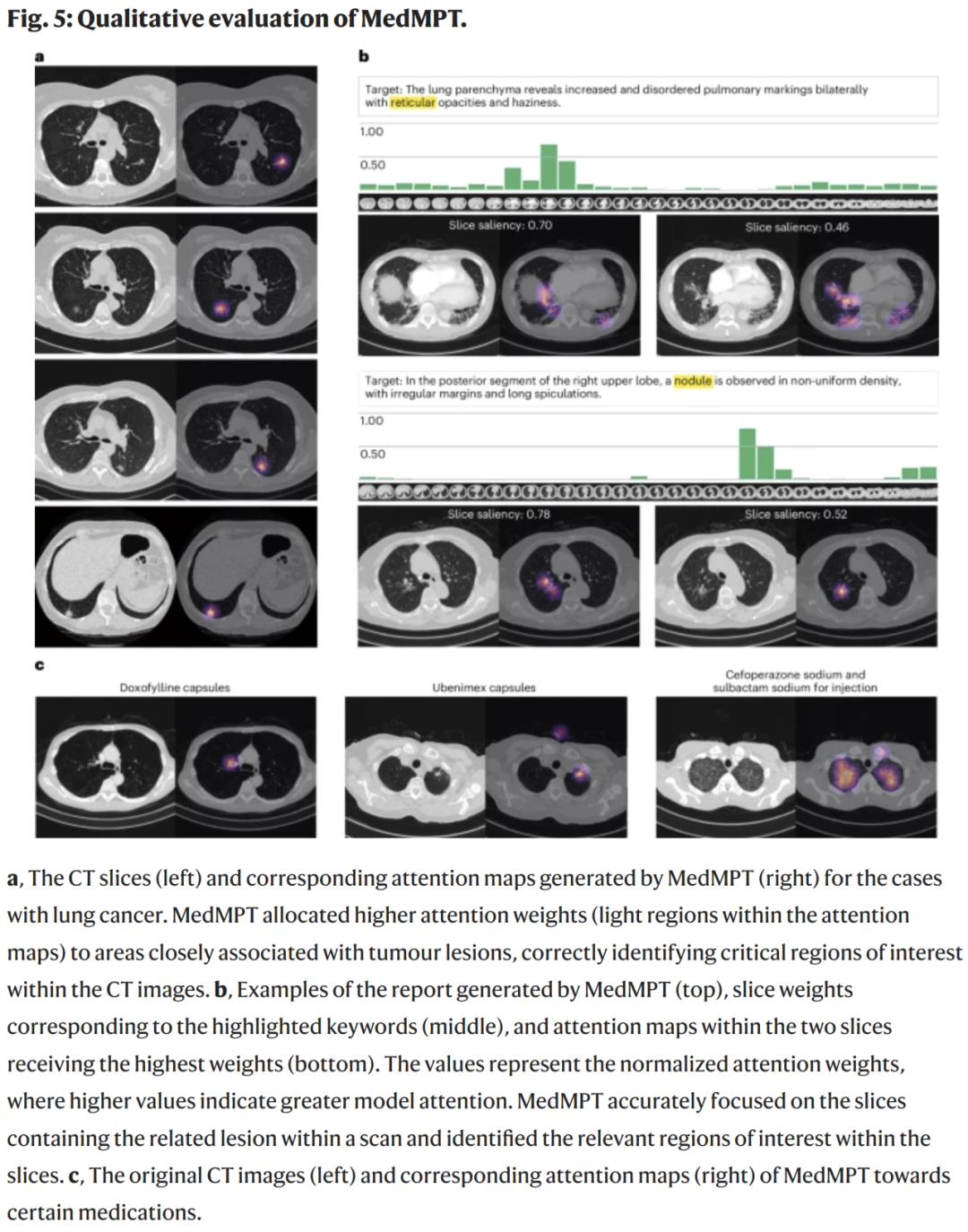 Fig. 5: Qualitative evaluation of MedMPT.

a

b

Target: The lung parenchyma reveals increased and disordered pulmonary markings bilaterally with reticular opacities and haziness.

1.00

0.50

Slice saliency: 0.70

Slice saliency: 0.46

Target: In the posterior segment of the right upper lobe, a nodule is observed in non-uniform density, with irregular margins and long spiculations.

1.00

0.50

Slice saliency: 0.78

Slice saliency: 0.52

c

Doxofylline capsules

Ubenimex capsules

Cefoperazone sodium and sulbactam sodium for injection

a, The CT slices (left) and corresponding attention maps generated by MedMPT (right) for the cases with lung cancer. MedMPT allocated higher attention weights (light regions within the attention maps) to areas closely associated with tumour lesions, correctly identifying critical regions of interest within the CT images. b, Examples of the report generated by MedMPT (top), slice weights corresponding to the highlighted keywords (middle), and attention maps within the two slices receiving the highest weights (bottom). The values represent the normalized attention weights, where higher values indicate greater model attention. MedMPT accurately focused on the slices containing the related lesion within a scan and identified the relevant regions of interest within the slices. c, The original CT images (left) and corresponding attention maps (right) of MedMPT towards certain medications.